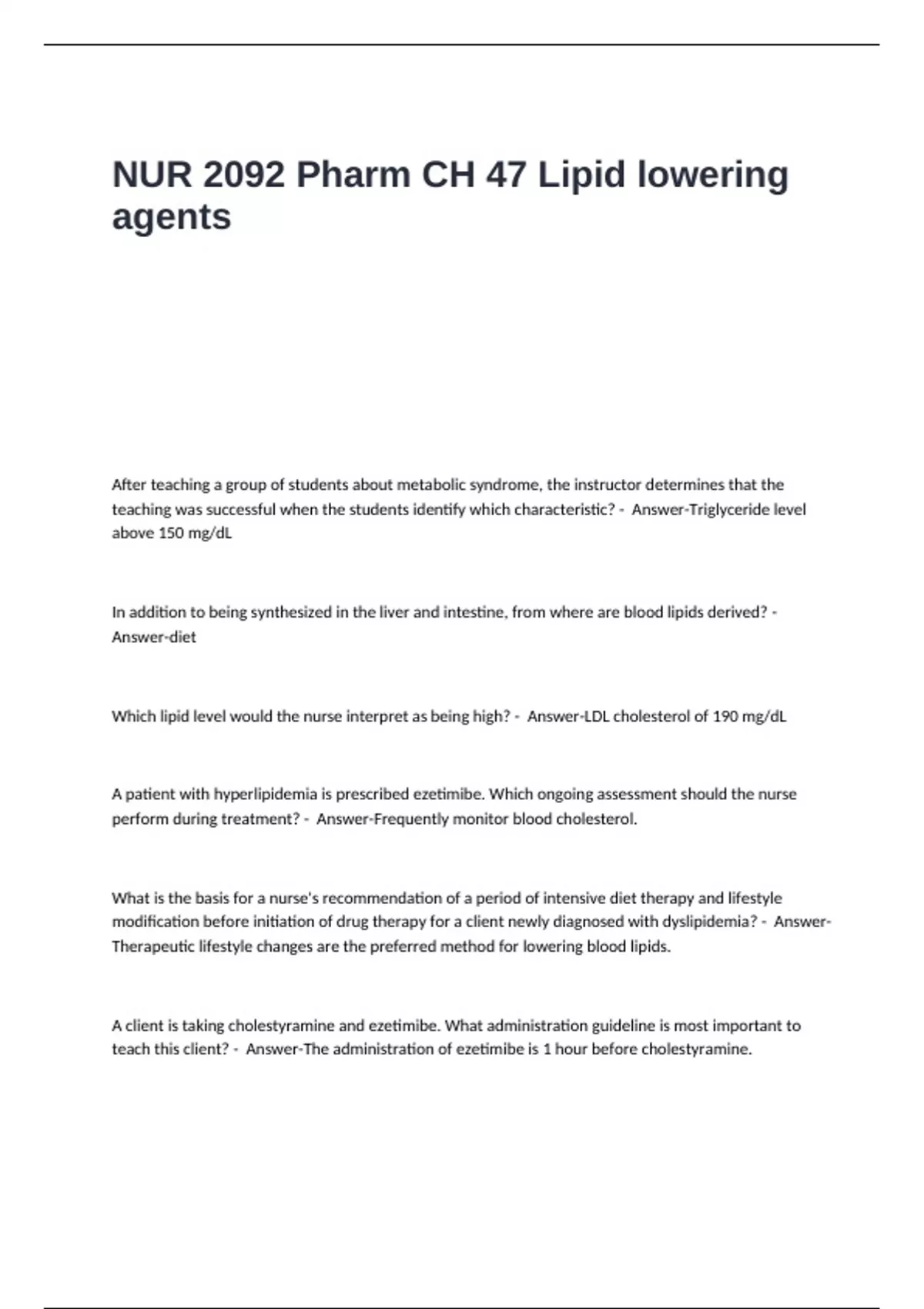 NUR 2092 Pharm CH 47 Lipid lowering agents

After teaching a group of students about metabolic syndrome, the instructor determines that the teaching was successful when the students identify which characteristic? - Answer-Triglyceride level above 150 mg/dL

In addition to being synthesized in the liver and intestine, from where are blood lipids derived? - Answer-diet

Which lipid level would the nurse interpret as being high? - Answer-LDL cholesterol of 190 mg/dL

A patient with hyperlipidemia is prescribed ezetimibe. Which ongoing assessment should the nurse perform during treatment? - Answer-Frequently monitor blood cholesterol.

What is the basis for a nurse's recommendation of a period of intensive diet therapy and lifestyle modification before initiation of drug therapy for a client newly diagnosed with dyslipidemia? - Answer-Therapeutic lifestyle changes are the preferred method for lowering blood lipids.

A client is taking cholestyramine and ezetimibe. What administration guideline is most important to teach this client? - Answer-The administration of ezetimibe is 1 hour before cholestyramine.